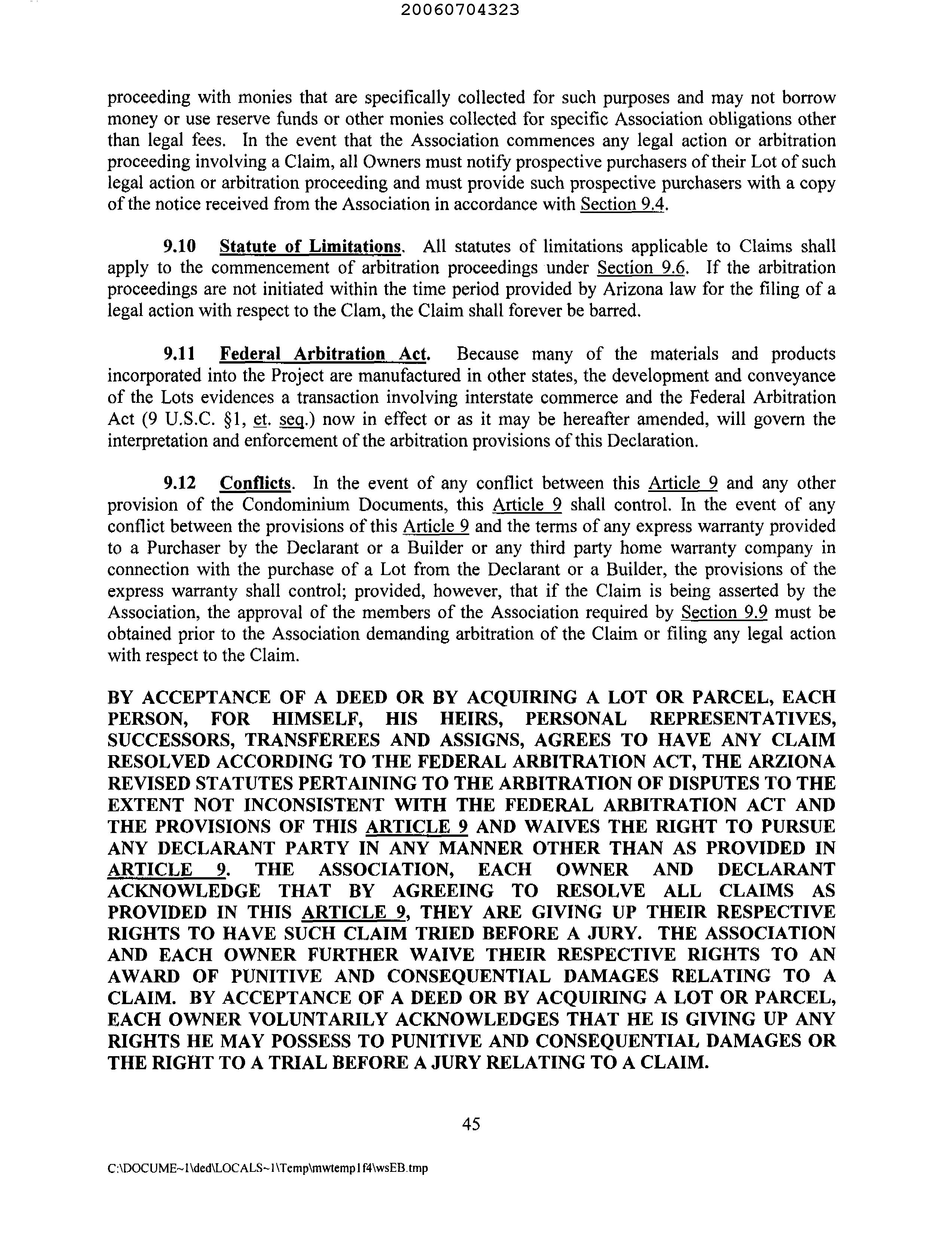 20060704323

proceeding with monies that are specifically collected for such purposes and may not borrow money or use reserve funds or other monies collected for specific Association obligations other than legal fees. In the event that the Association commences any legal action or arbitration proceeding involving a Claim, all Owners must notify prospective purchasers of their Lot of such legal action or arbitration proceeding and must provide such prospective purchasers with a copy of the notice received from the Association in accordance with Section 9.4.

9.10 Statute of Limitations. All statutes of limitations applicable to Claims shall apply to the commencement of arbitration proceedings under Section 9.6. If the arbitration proceedings are not initiated within the time period provided by Arizona law for the filing of a legal action with respect to the Clam, the Claim shall forever be barred.

9.11 Federal Arbitration Act. Because many of the materials and products incorporated into the Project are manufactured in other states, the development and conveyance of the Lots evidences a transaction involving interstate commerce and the Federal Arbitration Act (9 U.S.C. §1, et. seq.) now in effect or as it may be hereafter amended, will govern the interpretation and enforcement of the arbitration provisions of this Declaration.

9.12 Conflicts. In the event of any conflict between this Article 9 and any other provision of the Condominium Documents, this Article 9 shall control. In the event of any conflict between the provisions of this Article 9 and the terms of any express warranty provided to a Purchaser by the Declarant or a Builder or any third party home warranty company in connection with the purchase of a Lot from the Declarant or a Builder, the provisions of the express warranty shall control; provided, however, that if the Claim is being asserted by the Association, the approval of the members of the Association required by Section 9.9 must be obtained prior to the Association demanding arbitration of the Claim or filing any legal action with respect to the Claim.

BY ACCEPTANCE OF A DEED OR BY ACQUIRING A LOT OR PARCEL, EACH PERSON, FOR HIMSELF, HIS HEIRS, PERSONAL REPRESENTATIVES, SUCCESSORS, TRANSFEREES AND ASSIGNS, AGREES TO HAVE ANY CLAIM RESOLVED ACCORDING TO THE FEDERAL ARBITRATION ACT, THE ARZIONA REVISED STATUTES PERTAINING TO THE ARBITRATION OF DISPUTES TO THE EXTENT NOT INCONSISTENT WITH THE FEDERAL ARBITRATION ACT AND THE PROVISIONS OF THIS ARTICLE 9 AND WAIVES THE RIGHT TO PURSUE ANY DECLARANT PARTY IN ANY MANNER OTHER THAN AS PROVIDED IN ARTICLE 9. THE ASSOCIATION, EACH OWNER AND DECLARANT ACKNOWLEDGE THAT BY AGREEING TO RESOLVE ALL CLAIMS AS PROVIDED IN THIS ARTICLE 9, THEY ARE GIVING UP THEIR RESPECTIVE RIGHTS TO HAVE SUCH CLAIM TRIED BEFORE A JURY. THE ASSOCIATION AND EACH OWNER FURTHER WAIVE THEIR RESPECTIVE RIGHTS TO AN AWARD OF PUNITIVE AND CONSEQUENTIAL DAMAGES RELATING TO A CLAIM. BY ACCEPTANCE OF A DEED OR BY ACQUIRING A LOT OR PARCEL, EACH OWNER VOLUNTARILY ACKNOWLEDGES THAT HE IS GIVING UP ANY RIGHTS HE MAY POSSESS TO PUNITIVE AND CONSEQUENTIAL DAMAGES OR THE RIGHT TO A TRIAL BEFORE A JURY RELATING TO A CLAIM.

45

C:\DOCUME~1\ded\LOCALS~1\Temp\mwtemp1f4\wsEB.tmp